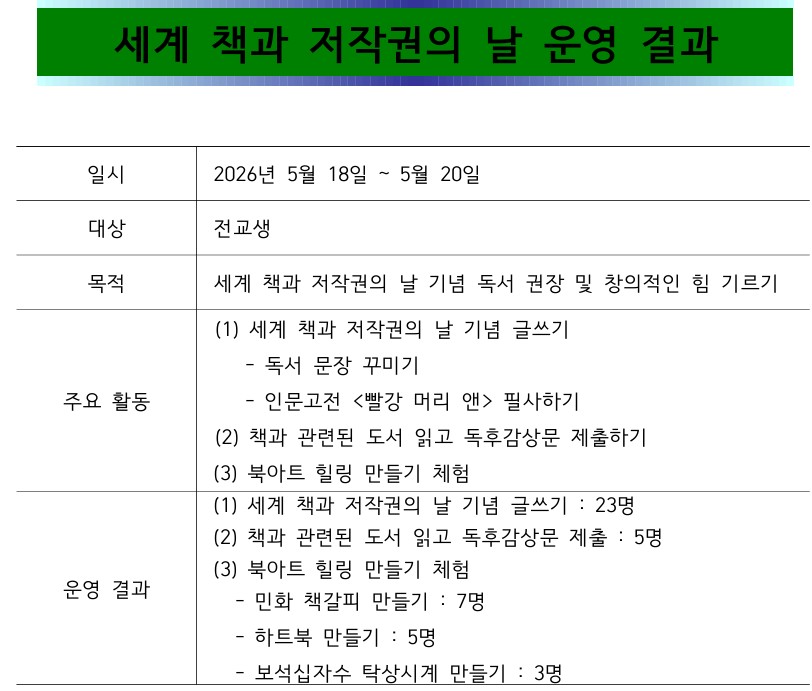 세계 책과 저작권의 날 운영 결과

| 일시 | 2026년 5월 18일 ~ 5월 20일 |
|---|---|
| 대상 | 전교생 |
| 목적 | 세계 책과 저작권의 날 기념 독서 권장 및 창의적인 힘 기르기 |
| 주요 활동 | (1) 세계 책과 저작권의 날 기념 글쓰기<br>- 독서 문장 꾸미기<br>- 인문고전 <빨강 머리 앤> 필사하기<br>(2) 책과 관련된 도서 읽고 독후감상문 제출하기<br>(3) 북아트 힐링 만들기 체험 |
| 운영 결과 | (1) 세계 책과 저작권의 날 기념 글쓰기 : 23명<br>(2) 책과 관련된 도서 읽고 독후감상문 제출 : 5명<br>(3) 북아트 힐링 만들기 체험<br>- 민화 책갈피 만들기 : 7명<br>- 하트북 만들기 : 5명<br>- 보석십자수 탁상시계 만들기 : 3명 |